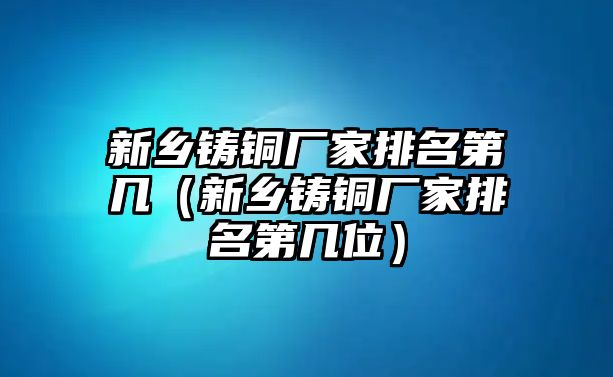 新乡铸铜厂家排名第几（新乡铸铜厂家排名第几位）